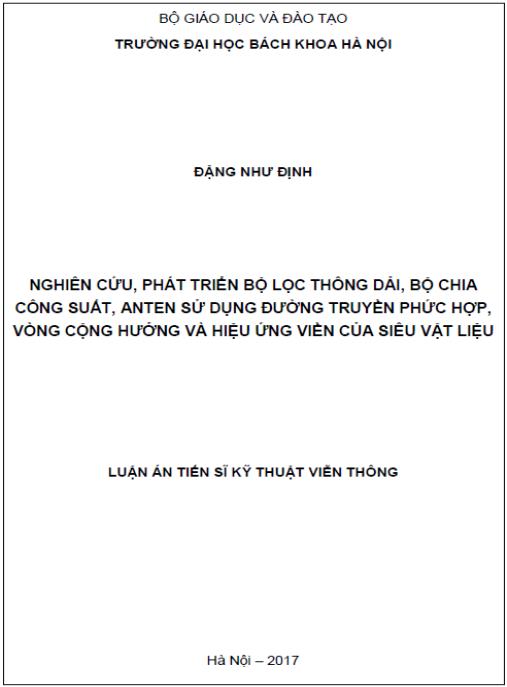 BỘ GIÁO DỤC VÀ ĐÀO TẠO
TRƯỜNG ĐẠI HỌC BÁCH KHOA HÀ NỘI

ĐẶNG NHƯ ĐỊNH

NGHIÊN CỨU, PHÁT TRIỂN BỘ LỌC THÔNG DẢI, BỘ CHIA CÔNG SUẤT, ANTEN SỬ DỤNG ĐƯỜNG TRUYỀN PHỨC HỢP, VÒNG CỘNG HƯỞNG VÀ HIỆU ỨNG VIỀN CỦA SIÊU VẬT LIỆU

LUẬN ÁN TIẾN SĨ KỸ THUẬT VIỄN THÔNG

Hà Nội – 2017